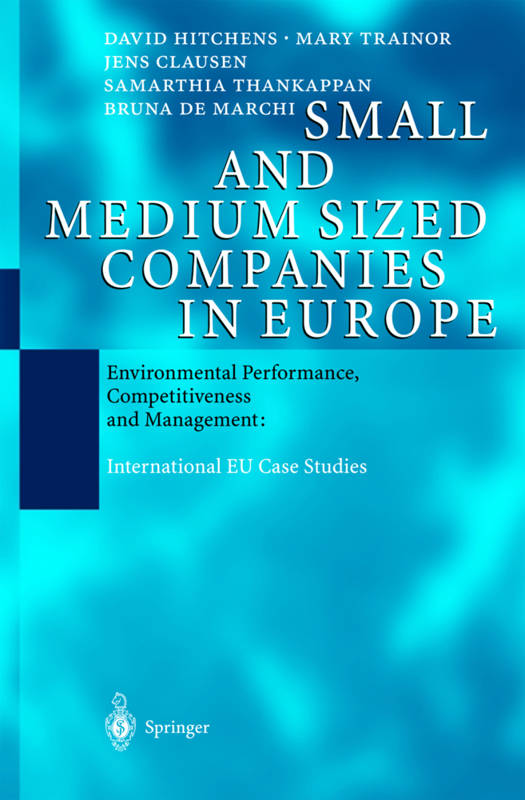 DAVID HITCHENS · MARY TRAINOR
JENS CLAUSEN
SAMARTHIA THANKAPPAN
BRUNA DE MARCHI

SMALL
AND
MEDIUM SIZED
COMPANIES
IN EUROPE

Environmental Performance,
Competitiveness
and Management:

International EU Case Studies

Springer